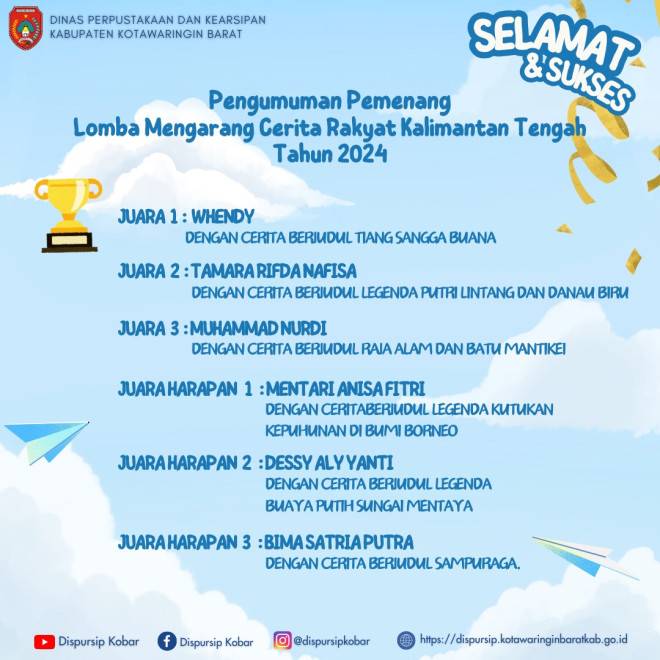 DINAS PERPUSTAKAAN DAN KEARSIPAN
KABUPATEN KOTAWARINGIN BARAT

SELAMAT & SUKSES

Pengumuman Pemenang
Lomba Mengarang Cerita Rakyat Kalimantan Tengah
Tahun 2024

JUARA 1 : WHENDY
DENGAN CERITA BERJUDUL TIANG SANGGA BUANA

JUARA 2 : TAMARA RIFDA NAFISA
DENGAN CERITA BERJUDUL LEGENDA PUTRI LINTANG DAN DANAU BIRU

JUARA 3 : MUHAMMAD NURDI
DENGAN CERITA BERJUDUL RAJA ALAM DAN BATU MANTIKEI

JUARA HARAPAN 1 : MENTARI ANISA FITRI
DENGAN CERITABERJUDUL LEGENDA KUTUKAN KEPUHUNAN DI BUMI BORNEO

JUARA HARAPAN 2 : DESSY ALY YANTI
DENGAN CERITA BERJUDUL LEGENDA BUAYA PUTIH SUNGAI MENTAYA

JUARA HARAPAN 3 : BIMA SATRIA PUTRA
DENGAN CERITA BERJUDUL SAMPURAGA.

Dispursip Kobar Dispursip Kobar @dispursipkobar https://dispursip.kotawaringinbaratkab.go.id